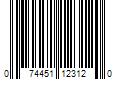 0 74451 12312 0